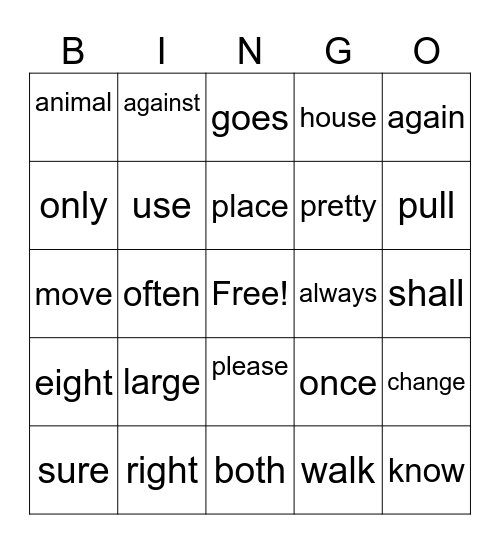 | B | I | N | G | O |
|---|---|---|---|---|
| animal | against | goes | house | again |
| only | use | place | pretty | pull |
| move | often | Free! | always | shall |
| eight | large | please | once | change |
| sure | right | both | walk | know |